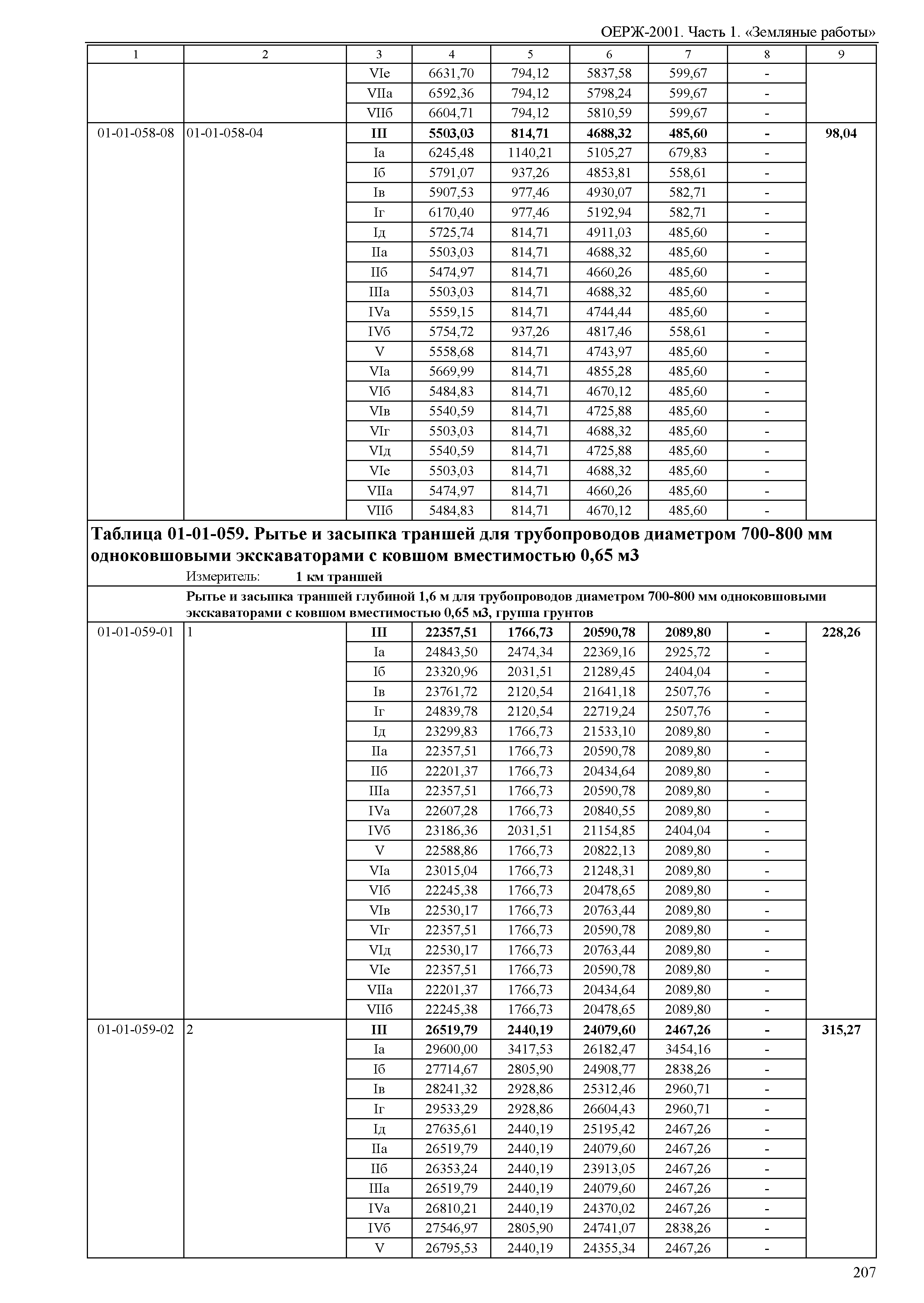 ОЕРЖ-2001. Часть 1. «Земляные работы»

| 1 | 2 | 3 | 4 | 5 | 6 | 7 | 8 | 9 |
|---|---|---|---|---|---|---|---|---|
| | | VIе | 6631,70 | 794,12 | 5837,58 | 599,67 | - | |
| | | VIIа | 6592,36 | 794,12 | 5798,24 | 599,67 | - | |
| | | VIIб | 6604,71 | 794,12 | 5810,59 | 599,67 | - | |
| 01-01-058-08 | 01-01-058-04 | **III** | **5503,03** | **814,71** | **4688,32** | **485,60** | **-** | **98,04** |
| | | Iа | 6245,48 | 1140,21 | 5105,27 | 679,83 | - | |
| | | Iб | 5791,07 | 937,26 | 4853,81 | 558,61 | - | |
| | | Iв | 5907,53 | 977,46 | 4930,07 | 582,71 | - | |
| | | Iг | 6170,40 | 977,46 | 5192,94 | 582,71 | - | |
| | | Iд | 5725,74 | 814,71 | 4911,03 | 485,60 | - | |
| | | IIа | 5503,03 | 814,71 | 4688,32 | 485,60 | - | |
| | | IIб | 5474,97 | 814,71 | 4660,26 | 485,60 | - | |
| | | IIIа | 5503,03 | 814,71 | 4688,32 | 485,60 | - | |
| | | IVа | 5559,15 | 814,71 | 4744,44 | 485,60 | - | |
| | | IVб | 5754,72 | 937,26 | 4817,46 | 558,61 | - | |
| | | V | 5558,68 | 814,71 | 4743,97 | 485,60 | - | |
| | | VIа | 5669,99 | 814,71 | 4855,28 | 485,60 | - | |
| | | VIб | 5484,83 | 814,71 | 4670,12 | 485,60 | - | |
| | | VIв | 5540,59 | 814,71 | 4725,88 | 485,60 | - | |
| | | VIг | 5503,03 | 814,71 | 4688,32 | 485,60 | - | |
| | | VIд | 5540,59 | 814,71 | 4725,88 | 485,60 | - | |
| | | VIе | 5503,03 | 814,71 | 4688,32 | 485,60 | - | |
| | | VIIа | 5474,97 | 814,71 | 4660,26 | 485,60 | - | |
| | | VIIб | 5484,83 | 814,71 | 4670,12 | 485,60 | - | |

**Таблица 01-01-059. Рытье и засыпка траншей для трубопроводов диаметром 700-800 мм одноковшовыми экскаваторами с ковшом вместимостью 0,65 м3**
Измеритель: **1 км траншей**

**Рытье и засыпка траншей глубиной 1,6 м для трубопроводов диаметром 700-800 мм одноковшовыми экскаваторами с ковшом вместимостью 0,65 м3, группа грунтов**

| | | | | | | | | |
|---|---|---|---|---|---|---|---|---|
| 01-01-059-01 | 1 | **III** | **22357,51** | **1766,73** | **20590,78** | **2089,80** | **-** | **228,26** |
| | | Iа | 24843,50 | 2474,34 | 22369,16 | 2925,72 | - | |
| | | Iб | 23320,96 | 2031,51 | 21289,45 | 2404,04 | - | |
| | | Iв | 23761,72 | 2120,54 | 21641,18 | 2507,76 | - | |
| | | Iг | 24839,78 | 2120,54 | 22719,24 | 2507,76 | - | |
| | | Iд | 23299,83 | 1766,73 | 21533,10 | 2089,80 | - | |
| | | IIа | 22357,51 | 1766,73 | 20590,78 | 2089,80 | - | |
| | | IIб | 22201,37 | 1766,73 | 20434,64 | 2089,80 | - | |
| | | IIIа | 22357,51 | 1766,73 | 20590,78 | 2089,80 | - | |
| | | IVа | 22607,28 | 1766,73 | 20840,55 | 2089,80 | - | |
| | | IVб | 23186,36 | 2031,51 | 21154,85 | 2404,04 | - | |
| | | V | 22588,86 | 1766,73 | 20822,13 | 2089,80 | - | |
| | | VIа | 23015,04 | 1766,73 | 21248,31 | 2089,80 | - | |
| | | VIб | 22245,38 | 1766,73 | 20478,65 | 2089,80 | - | |
| | | VIв | 22530,17 | 1766,73 | 20763,44 | 2089,80 | - | |
| | | VIг | 22357,51 | 1766,73 | 20590,78 | 2089,80 | - | |
| | | VIд | 22530,17 | 1766,73 | 20763,44 | 2089,80 | - | |
| | | VIе | 22357,51 | 1766,73 | 20590,78 | 2089,80 | - | |
| | | VIIа | 22201,37 | 1766,73 | 20434,64 | 2089,80 | - | |
| | | VIIб | 22245,38 | 1766,73 | 20478,65 | 2089,80 | - | |
| 01-01-059-02 | 2 | **III** | **26519,79** | **2440,19** | **24079,60** | **2467,26** | **-** | **315,27** |
| | | Iа | 29600,00 | 3417,53 | 26182,47 | 3454,16 | - | |
| | | Iб | 27714,67 | 2805,90 | 24908,77 | 2838,26 | - | |
| | | Iв | 28241,32 | 2928,86 | 25312,46 | 2960,71 | - | |
| | | Iг | 29533,29 | 2928,86 | 26604,43 | 2960,71 | - | |
| | | Iд | 27635,61 | 2440,19 | 25195,42 | 2467,26 | - | |
| | | IIа | 26519,79 | 2440,19 | 24079,60 | 2467,26 | - | |
| | | IIб | 26353,24 | 2440,19 | 23913,05 | 2467,26 | - | |
| | | IIIа | 26519,79 | 2440,19 | 24079,60 | 2467,26 | - | |
| | | IVа | 26810,21 | 2440,19 | 24370,02 | 2467,26 | - | |
| | | IVб | 27546,97 | 2805,90 | 24741,07 | 2838,26 | - | |
| | | V | 26795,53 | 2440,19 | 24355,34 | 2467,26 | - | |

207